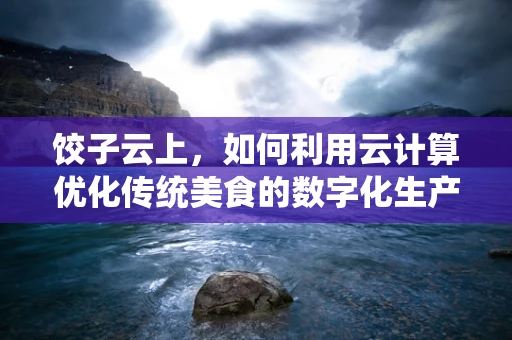 饺子云上，如何利用云计算优化传统美食的数字化生产